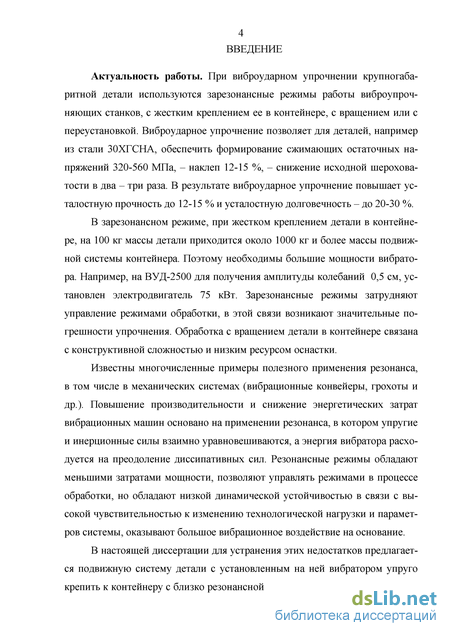 4
ВВЕДЕНИЕ

Актуальность работы. При виброударном упрочнении крупногабаритной детали используются зарезонансные режимы работы виброупрочняющих станков, с жестким креплением ее в контейнере, с вращением или с переустановкой. Виброударное упрочнение позволяет для деталей, например из стали 30ХГСНА, обеспечить формирование сжимающих остаточных напряжений 320-560 МПа, – наклеп 12-15 %, – снижение исходной шероховатости в два – три раза. В результате виброударное упрочнение повышает усталостную прочность до 12-15 % и усталостную долговечность – до 20-30 %.

В зарезонансном режиме, при жестком креплением детали в контейнере, на 100 кг массы детали приходится около 1000 кг и более массы подвижной системы контейнера. Поэтому необходимы большие мощности вибратора. Например, на ВУД-2500 для получения амплитуды колебаний 0,5 см, установлен электродвигатель 75 кВт. Зарезонансные режимы затрудняют управление режимами обработки, в этой связи возникают значительные погрешности упрочнения. Обработка с вращением детали в контейнере связана с конструктивной сложностью и низким ресурсом оснастки.

Известны многочисленные примеры полезного применения резонанса, в том числе в механических системах (вибрационные конвейеры, грохоты и др.). Повышение производительности и снижение энергетических затрат вибрационных машин основано на применении резонанса, в котором упругие и инерционные силы взаимно уравновешиваются, а энергия вибратора расходуется на преодоление диссипативных сил. Резонансные режимы обладают меньшими затратами мощности, позволяют управлять режимами в процессе обработки, но обладают низкой динамической устойчивостью в связи с высокой чувствительностью к изменению технологической нагрузки и параметров системы, оказывают большое вибрационное воздействие на основание.

В настоящей диссертации для устранения этих недостатков предлагается подвижную систему детали с установленным на ней вибратором упруго крепить к контейнеру с близко резонансной

dsLib.net
библиотека диссертаций